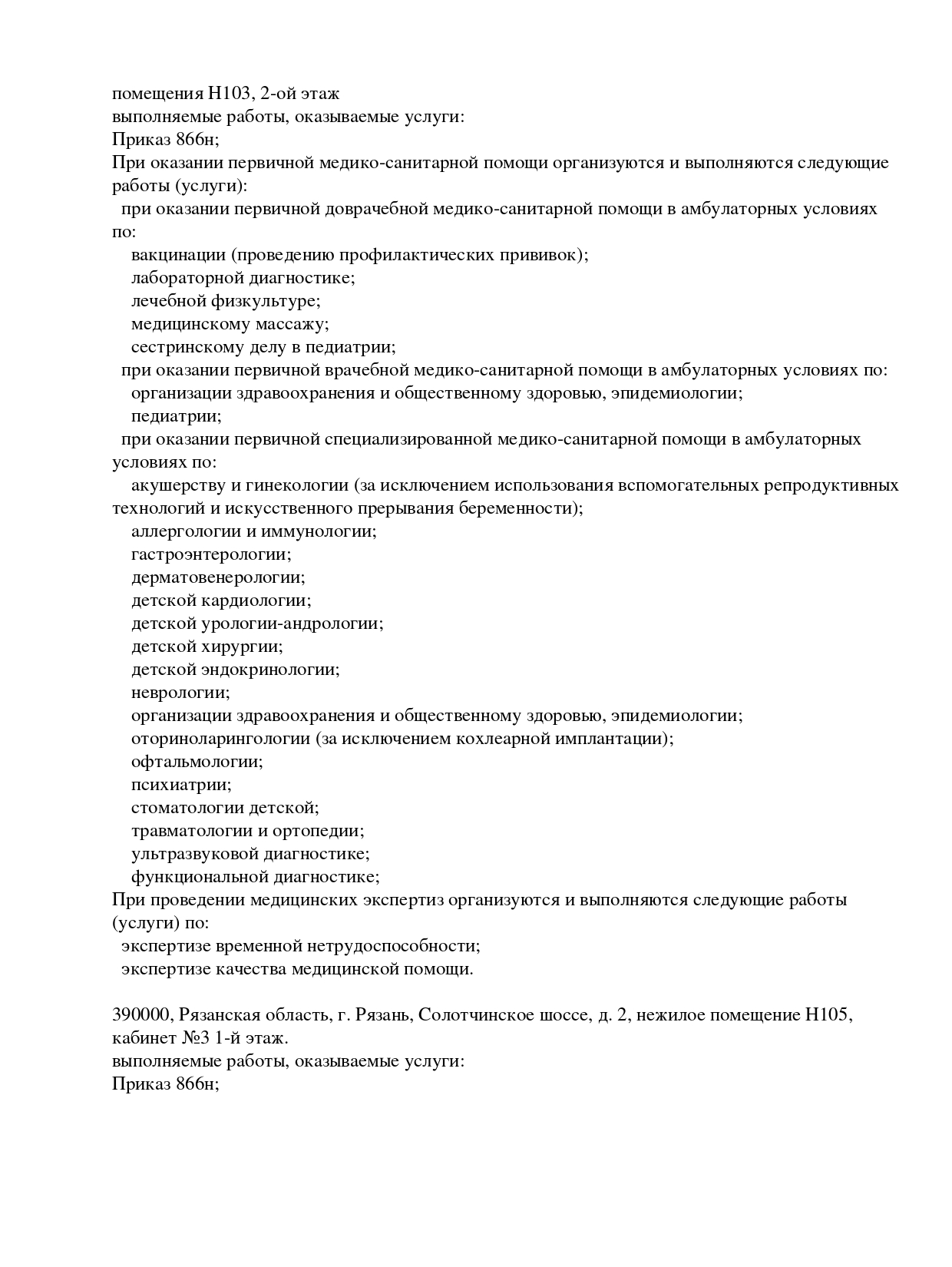 помещения Н103, 2-ой этаж
выполняемые работы, оказываемые услуги:
Приказ 866н;
При оказании первичной медико-санитарной помощи организуются и выполняются следующие работы (услуги):
при оказании первичной доврачебной медико-санитарной помощи в амбулаторных условиях по:
вакцинации (проведению профилактических прививок);
лабораторной диагностике;
лечебной физкультуре;
медицинскому массажу;
сестринскому делу в педиатрии;
при оказании первичной врачебной медико-санитарной помощи в амбулаторных условиях по:
организации здравоохранения и общественному здоровью, эпидемиологии;
педиатрии;
при оказании первичной специализированной медико-санитарной помощи в амбулаторных условиях по:
акушерству и гинекологии (за исключением использования вспомогательных репродуктивных технологий и искусственного прерывания беременности);
аллергологии и иммунологии;
гастроэнтерологии;
дерматовенерологии;
детской кардиологии;
детской урологии-андрологии;
детской хирургии;
детской эндокринологии;
неврологии;
организации здравоохранения и общественному здоровью, эпидемиологии;
оториноларингологии (за исключением кохлеарной имплантации);
офтальмологии;
психиатрии;
стоматологии детской;
травматологии и ортопедии;
ультразвуковой диагностике;
функциональной диагностике;
При проведении медицинских экспертиз организуются и выполняются следующие работы (услуги) по:
экспертизе временной нетрудоспособности;
экспертизе качества медицинской помощи.

390000, Рязанская область, г. Рязань, Солотчинское шоссе, д. 2, нежилое помещение Н105, кабинет №3 1-й этаж.
выполняемые работы, оказываемые услуги:
Приказ 866н;